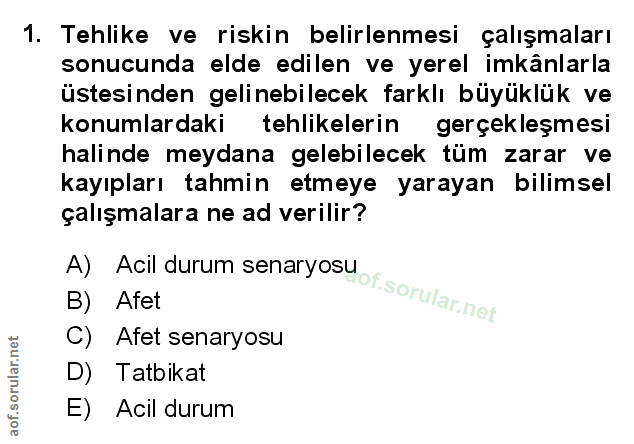 1. Tehlike ve riskin belirlenmesi çalışmaları sonucunda elde edilen ve yerel imkânlarla üstesinden gelinebilecek farklı büyüklük ve konumlardaki tehlikelerin gerçekleşmesi halinde meydana gelebilecek tüm zarar ve kayıpları tahmin etmeye yarayan bilimsel çalışmalara ne ad verilir?

A) Acil durum senaryosu
B) Afet
C) Afet senaryosu
D) Tatbikat
E) Acil durum

aof.sorular.net